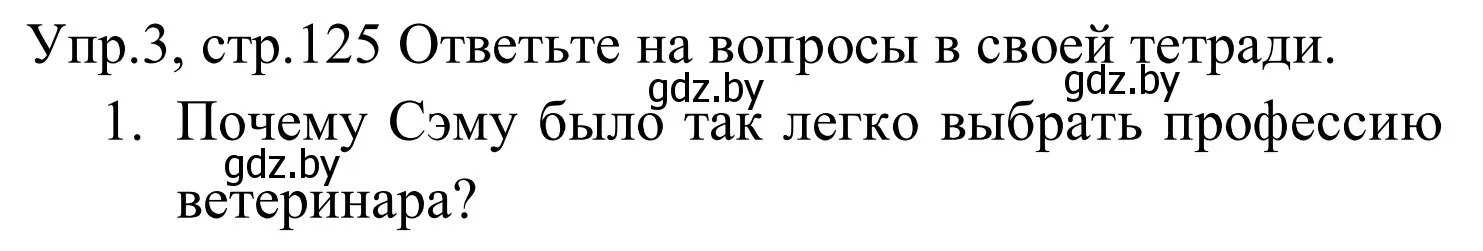 Упр.3, стр.125 Ответьте на вопросы в своей тетради.

gdz.by gdz.by

1. Почему Сэму было так легко выбрать профессию ветеринара?

gdz.by